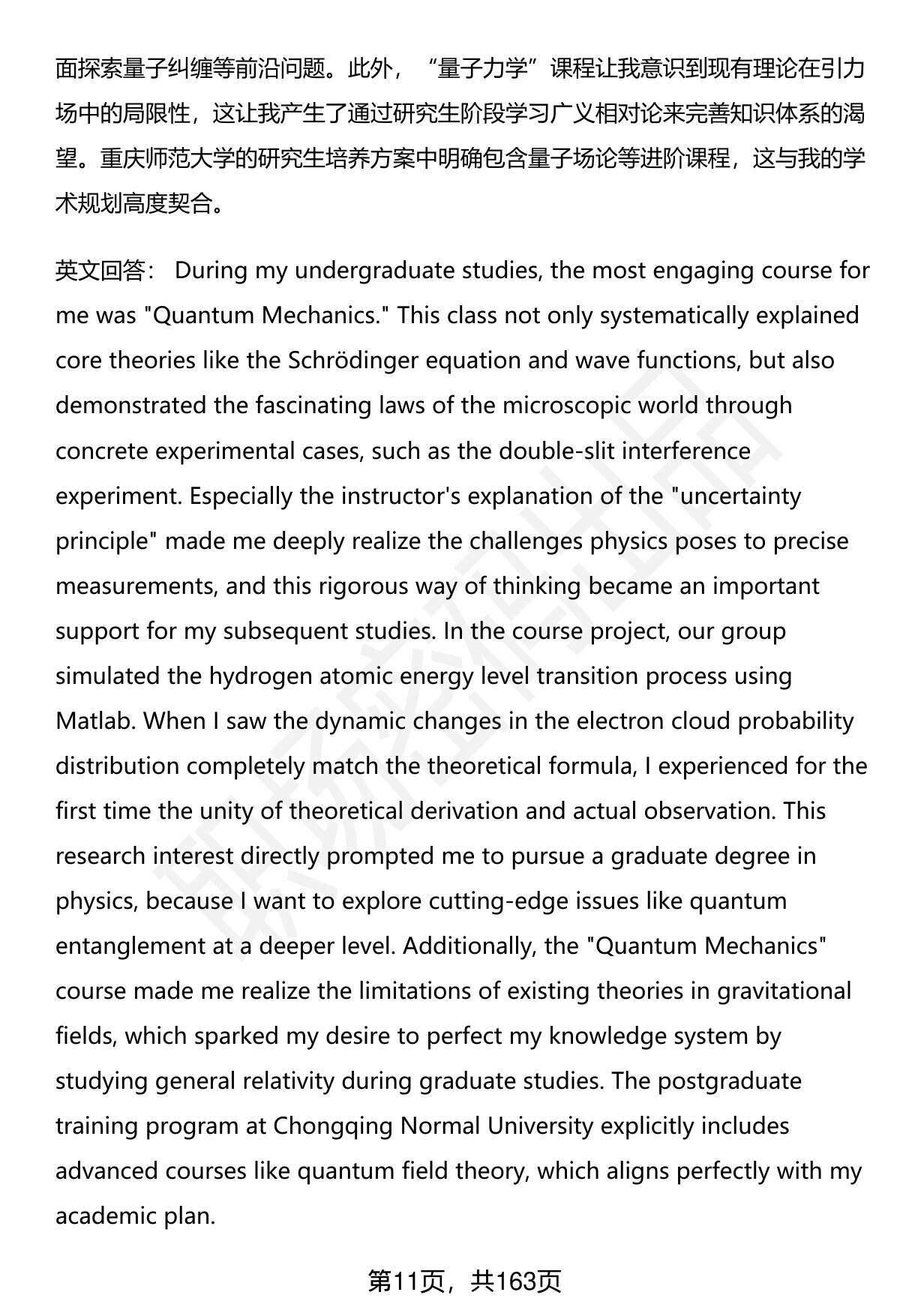 面探索量子纠缠等前沿问题。此外，“量子力学”课程让我意识到现有理论在引力场中的局限性，这让我产生了通过研究生阶段学习广义相对论来完善知识体系的渴望。重庆师范大学的研究生培养方案中明确包含量子场论等进阶课程，这与我的学术规划高度契合。

英文回答： During my undergraduate studies, the most engaging course for me was "Quantum Mechanics." This class not only systematically explained core theories like the Schrödinger equation and wave functions, but also demonstrated the fascinating laws of the microscopic world through concrete experimental cases, such as the double-slit interference experiment. Especially the instructor's explanation of the "uncertainty principle" made me deeply realize the challenges physics poses to precise measurements, and this rigorous way of thinking became an important support for my subsequent studies. In the course project, our group simulated the hydrogen atomic energy level transition process using Matlab. When I saw the dynamic changes in the electron cloud probability distribution completely match the theoretical formula, I experienced for the first time the unity of theoretical derivation and actual observation. This research interest directly prompted me to pursue a graduate degree in physics, because I want to explore cutting-edge issues like quantum entanglement at a deeper level. Additionally, the "Quantum Mechanics" course made me realize the limitations of existing theories in gravitational fields, which sparked my desire to perfect my knowledge system by studying general relativity during graduate studies. The postgraduate training program at Chongqing Normal University explicitly includes advanced courses like quantum field theory, which aligns perfectly with my academic plan.

第11页，共163页